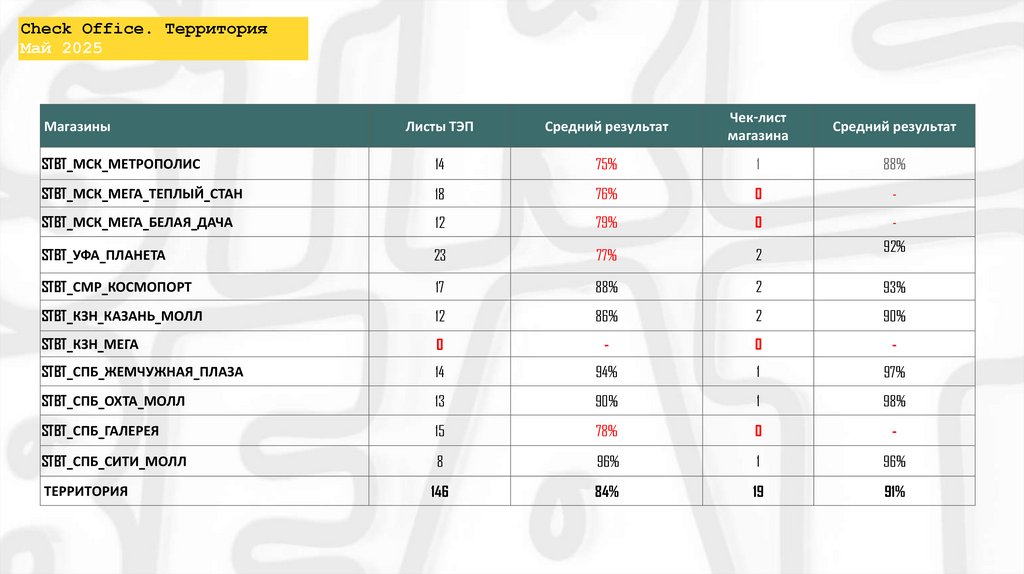 Check Office. Территория
Май 2025

| Магазины | Листы ТЭП | Средний результат | Чек-лист магазина | Средний результат |
|---|---|---|---|---|
| STBT_МСК_МЕТРОПОЛИС | 14 | 75% | 1 | 88% |
| STBT_МСК_МЕГА_ТЕПЛЫЙ_СТАН | 18 | 76% | 0 | - |
| STBT_МСК_МЕГА_БЕЛАЯ_ДАЧА | 12 | 79% | 0 | - |
| STBT_УФА_ПЛАНЕТА | 23 | 77% | 2 | 92% |
| STBT_СМР_КОСМОПОРТ | 17 | 88% | 2 | 93% |
| STBT_КЗН_КАЗАНЬ_МОЛЛ | 12 | 86% | 2 | 90% |
| STBT_КЗН_МЕГА | 0 | - | 0 | - |
| STBT_СПБ_ЖЕМЧУЖНАЯ_ПЛАЗА | 14 | 94% | 1 | 97% |
| STBT_СПБ_ОХТА_МОЛЛ | 13 | 90% | 1 | 98% |
| STBT_СПБ_ГАЛЕРЕЯ | 15 | 78% | 0 | - |
| STBT_СПБ_СИТИ_МОЛЛ | 8 | 96% | 1 | 96% |
| ТЕРРИТОРИЯ | 146 | 84% | 19 | 91% |